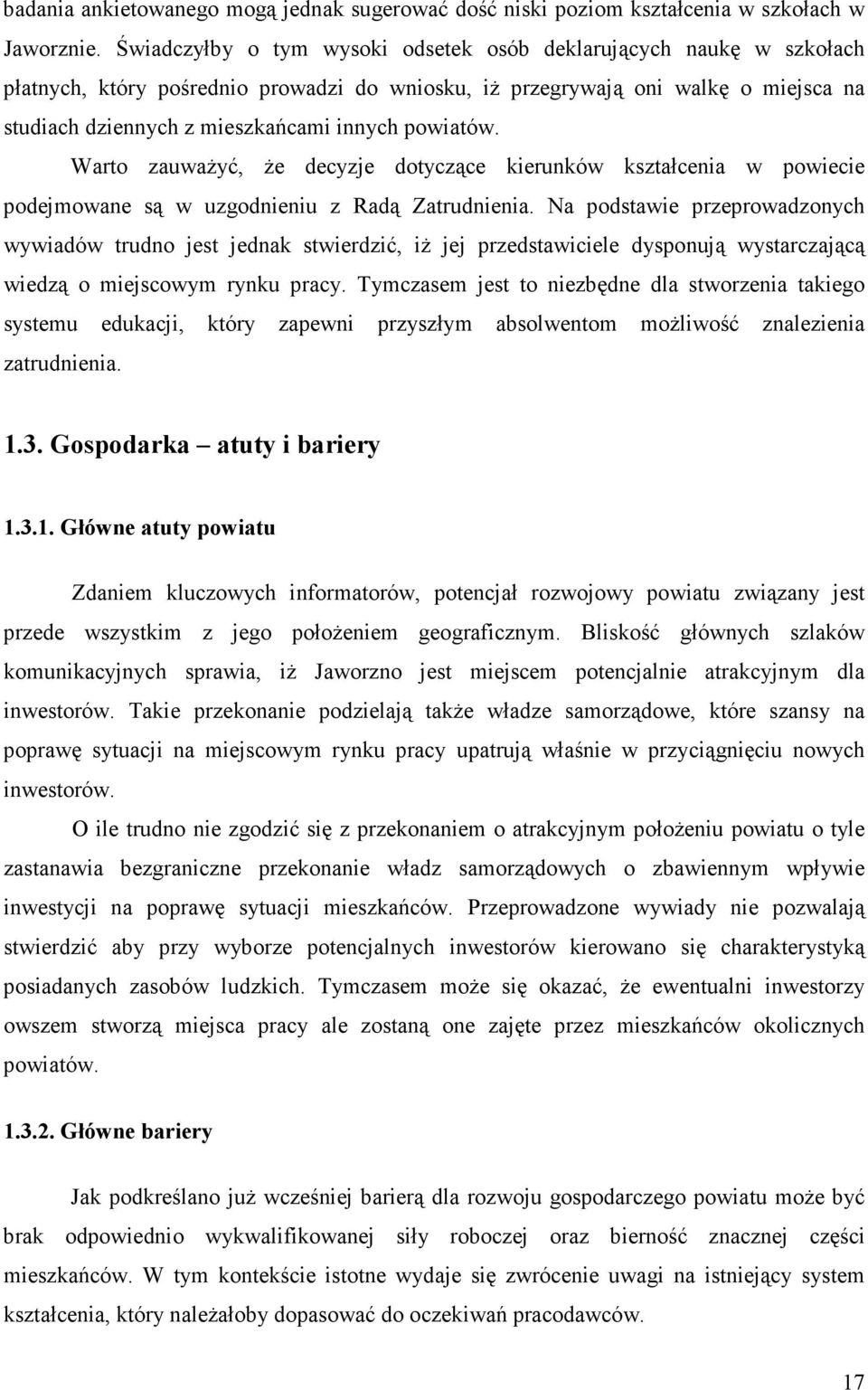 badania ankietowanego mogą jednak sugerować dość niski poziom kształcenia w szkołach w Jaworznie. Świadczyłby o tym wysoki odsetek osób deklarujących naukę w szkołach płatnych, który pośrednio prowadzi do wniosku, iż przegrywają oni walkę o miejsca na studiach dziennych z mieszkańcami innych powiatów.

Warto zauważyć, że decyzje dotyczące kierunków kształcenia w powiecie podejmowane są w uzgodnieniu z Radą Zatrudnienia. Na podstawie przeprowadzonych wywiadów trudno jest jednak stwierdzić, iż jej przedstawiciele dysponują wystarczającą wiedzą o miejscowym rynku pracy. Tymczasem jest to niezbędne dla stworzenia takiego systemu edukacji, który zapewni przyszłym absolwentom możliwość znalezienia zatrudnienia.

1.3. Gospodarka – atuty i bariery

1.3.1. Główne atuty powiatu

Zdaniem kluczowych informatorów, potencjał rozwojowy powiatu związany jest przede wszystkim z jego położeniem geograficznym. Bliskość głównych szlaków komunikacyjnych sprawia, iż Jaworzno jest miejscem potencjalnie atrakcyjnym dla inwestorów. Takie przekonanie podzielają także władze samorządowe, które szansy na poprawę sytuacji na miejscowym rynku pracy upatrują właśnie w przyciągnięciu nowych inwestorów.

O ile trudno nie zgodzić się z przekonaniem o atrakcyjnym położeniu powiatu o tyle zastanawia bezgraniczne przekonanie władz samorządowych o zbawiennym wpływie inwestycji na poprawę sytuacji mieszkańców. Przeprowadzone wywiady nie pozwalają stwierdzić aby przy wyborze potencjalnych inwestorów kierowano się charakterystyką posiadanych zasobów ludzkich. Tymczasem może się okazać, że ewentualni inwestorzy owszem stworzą miejsca pracy ale zostaną one zajęte przez mieszkańców okolicznych powiatów.

1.3.2. Główne bariery

Jak podkreślano już wcześniej barierą dla rozwoju gospodarczego powiatu może być brak odpowiednio wykwalifikowanej siły roboczej oraz bierność znacznej części mieszkańców. W tym kontekście istotne wydaje się zwrócenie uwagi na istniejący system kształcenia, który należałoby dopasować do oczekiwań pracodawców.

17